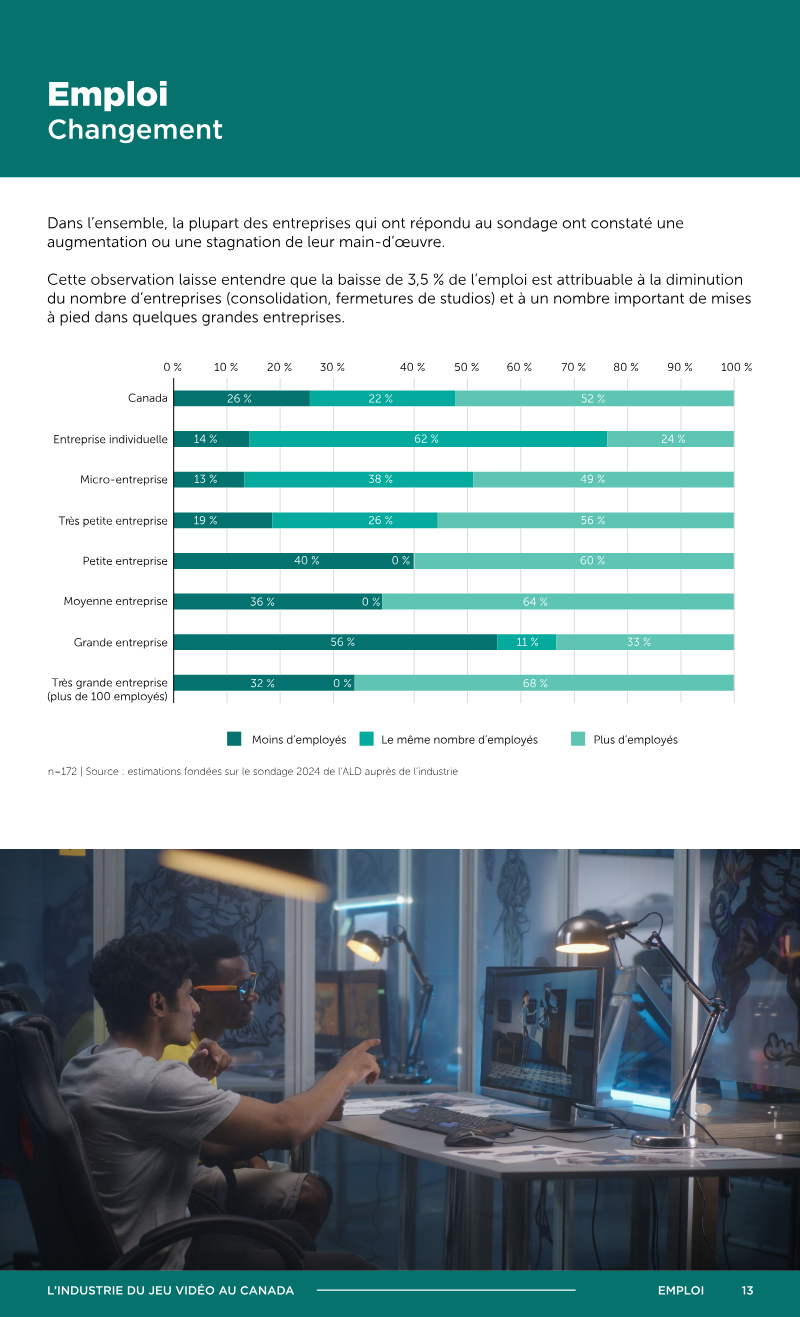 Emploi
Changement

Dans l'ensemble, la plupart des entreprises qui ont répondu au sondage ont constaté une augmentation ou une stagnation de leur main-d'œuvre.

Cette observation laisse entendre que la baisse de 3,5 % de l'emploi est attribuable à la diminution du nombre d'entreprises (consolidation, fermetures de studios) et à un nombre important de mises à pied dans quelques grandes entreprises.

0 % 10 % 20 % 30 % 40 % 50 % 60 % 70 % 80 % 90 % 100 %

Canada 26 % 22 % 52 %
Entreprise individuelle 14 % 62 % 24 %
Micro-entreprise 13 % 38 % 49 %
Très petite entreprise 19 % 26 % 56 %
Petite entreprise 40 % 0 % 60 %
Moyenne entreprise 36 % 0 % 64 %
Grande entreprise 56 % 11 % 33 %
Très grande entreprise (plus de 100 employés) 32 % 0 % 68 %

Moins d'employés Le même nombre d'employés Plus d'employés

n=172 | Source : estimations fondées sur le sondage 2024 de l'ALD auprès de l'industrie

L'INDUSTRIE DU JEU VIDÉO AU CANADA EMPLOI 13